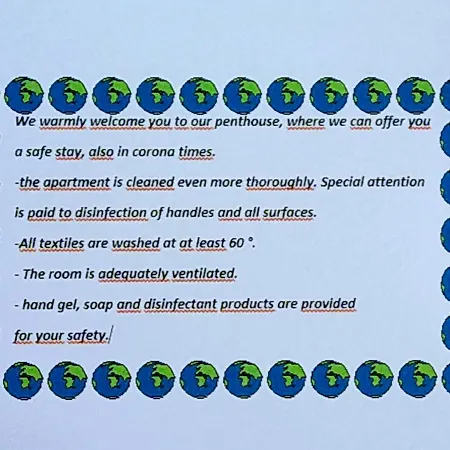 We warmly welcome you to our penthouse, where we can offer you a safe stay, also in corona times.

-the apartment is cleaned even more thoroughly. Special attention is paid to disinfection of handles and all surfaces.

-All textiles are washed at at least 60 °.

- The room is adequately ventilated.

- hand gel, soap and disinfectant products are provided for your safety.